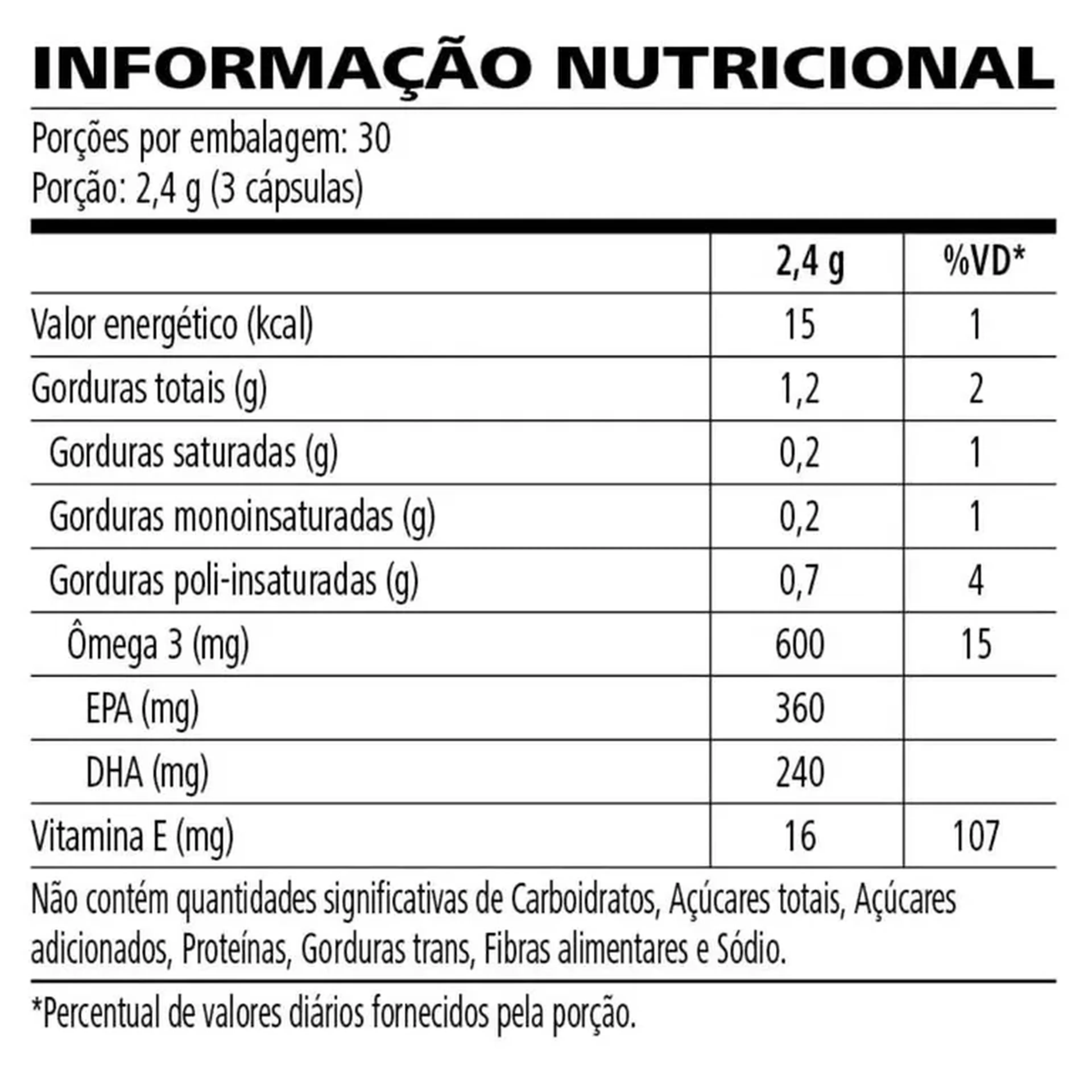 INFORMAÇÃO NUTRICIONAL

Porções por embalagem: 30
Porção: 2,4 g (3 cápsulas)

|  | 2,4 g | %VD* |
|---|---|---|
| Valor energético (kcal) | 15 | 1 |
| Gorduras totais (g) | 1,2 | 2 |
| Gorduras saturadas (g) | 0,2 | 1 |
| Gorduras monoinsaturadas (g) | 0,2 | 1 |
| Gorduras poli-insaturadas (g) | 0,7 | 4 |
| Ômega 3 (mg) | 600 | 15 |
| EPA (mg) | 360 |  |
| DHA (mg) | 240 |  |
| Vitamina E (mg) | 16 | 107 |

Não contém quantidades significativas de Carboidratos, Açúcares totais, Açúcares adicionados, Proteínas, Gorduras trans, Fibras alimentares e Sódio.

*Percentual de valores diários fornecidos pela porção.